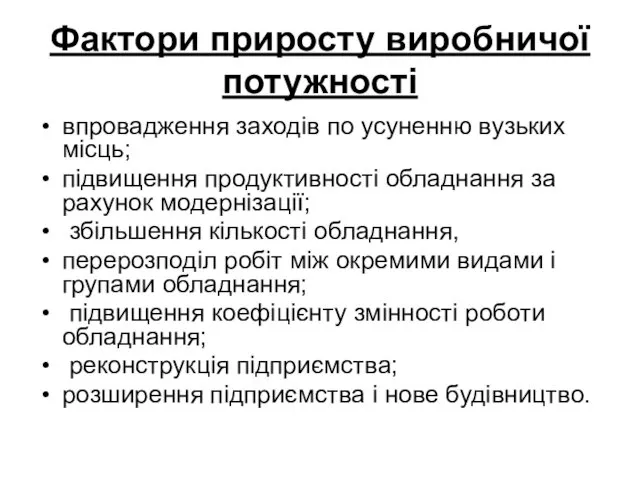 Фактори приросту виробничої потужності

• впровадження заходів по усуненню вузьких місць;
• підвищення продуктивності обладнання за рахунок модернізації;
• збільшення кількості обладнання,
• перерозподіл робіт між окремими видами і групами обладнання;
• підвищення коефіцієнту змінності роботи обладнання;
• реконструкція підприємства;
• розширення підприємства і нове будівництво.